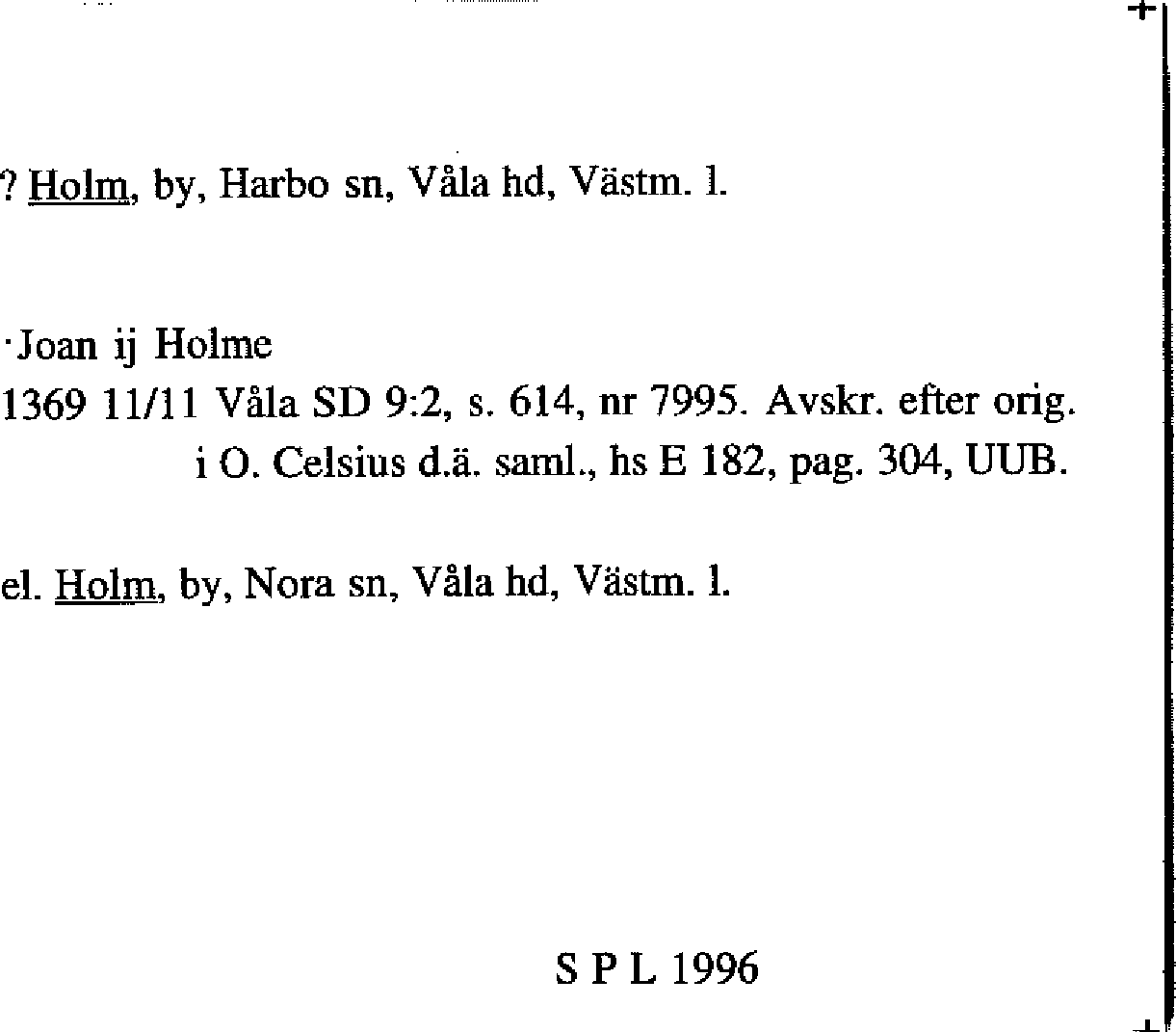 ? Holm, by, Harbo sn, Våla hd, Västm. l.

·Joan ij Holme
1369 11/11 Våla SD 9:2, s. 614, nr 7995. Avskr. efter orig. i O. Celsius d.ä. saml., hs E 182, pag. 304, UUB.

el. Holm, by, Nora sn, Våla hd, Västm. l.

S P L 1996